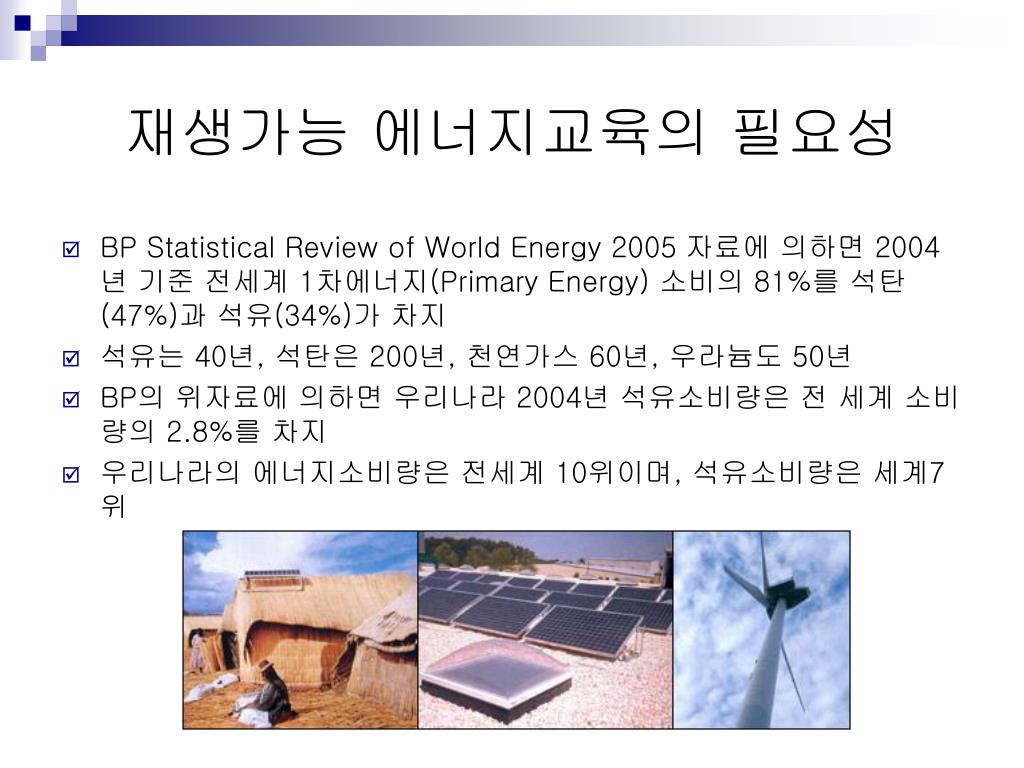 재생가능 에너지교육의 필요성

BP Statistical Review of World Energy 2005 자료에 의하면 2004년 기준 전세계 1차에너지(Primary Energy) 소비의 81%를 석탄(47%)과 석유(34%)가 차지

석유는 40년, 석탄은 200년, 천연가스 60년, 우라늄도 50년

BP의 위자료에 의하면 우리나라 2004년 석유소비량은 전 세계 소비량의 2.8%를 차지

우리나라의 에너지소비량은 전세계 10위이며, 석유소비량은 세계7위